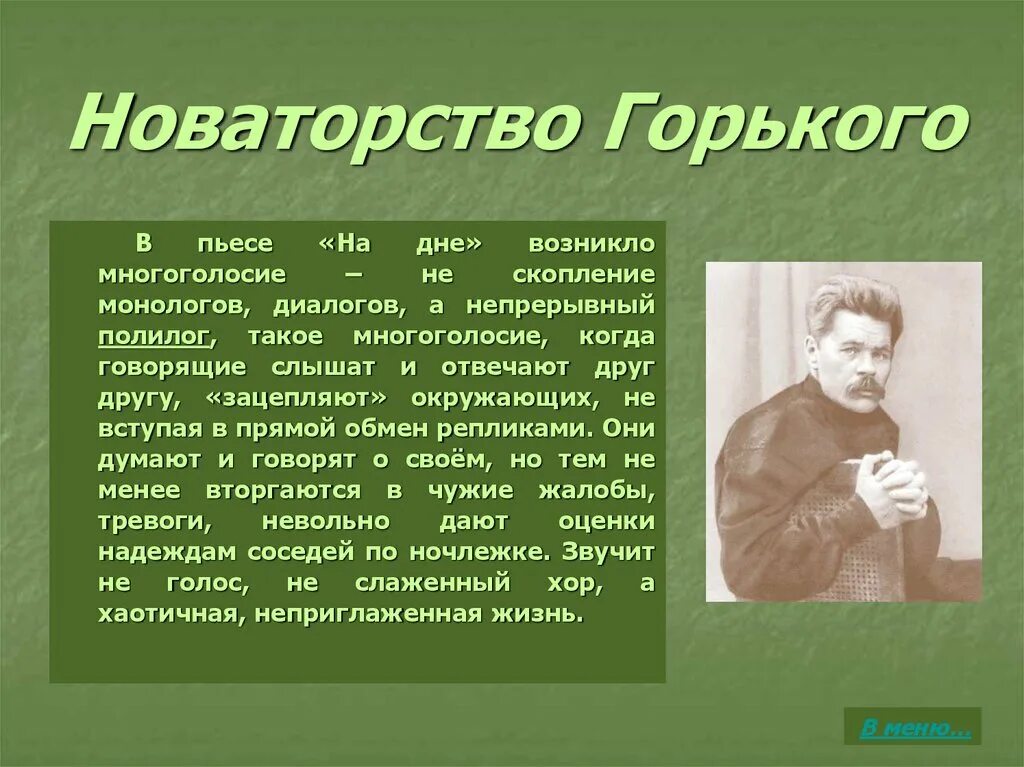 Новаторство Горького

В пьесе «На дне» возникло многоголосие – не скопление монологов, диалогов, а непрерывный полилог, такое многоголосие, когда говорящие слышат и отвечают друг другу, «зацепляют» окружающих, не вступая в прямой обмен репликами. Они думают и говорят о своём, но тем не менее вторгаются в чужие жалобы, тревоги, невольно дают оценки надеждам соседей по ночлежке. Звучит не голос, не слаженный хор, а хаотичная, неприглаженная жизнь.

В меню…